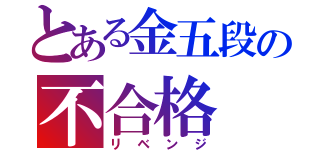 とある金五段の
不合格
リベンジ